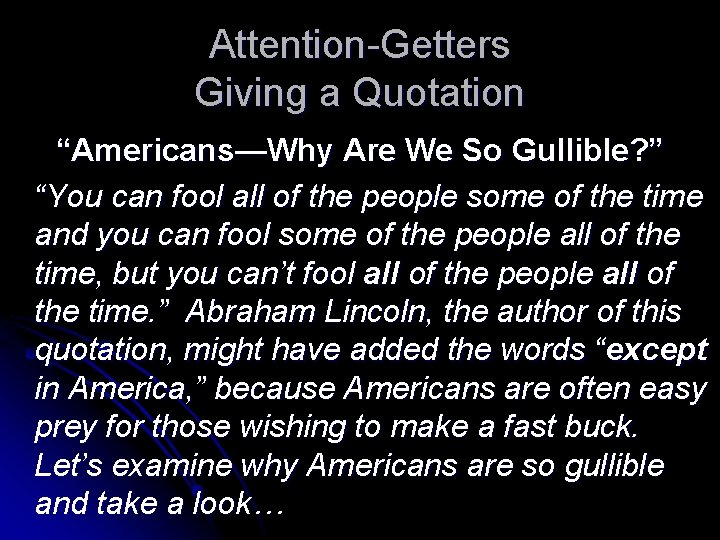 Attention-Getters
Giving a Quotation

“Americans—Why Are We So Gullible?”

“You can fool all of the people some of the time and you can fool some of the people all of the time, but you can’t fool all of the people all of the time.” Abraham Lincoln, the author of this quotation, might have added the words “except in America,” because Americans are often easy prey for those wishing to make a fast buck. Let’s examine why Americans are so gullible and take a look…